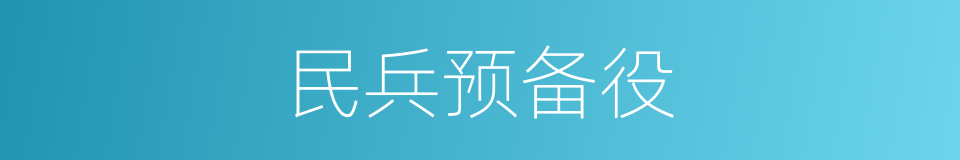 民兵预备役